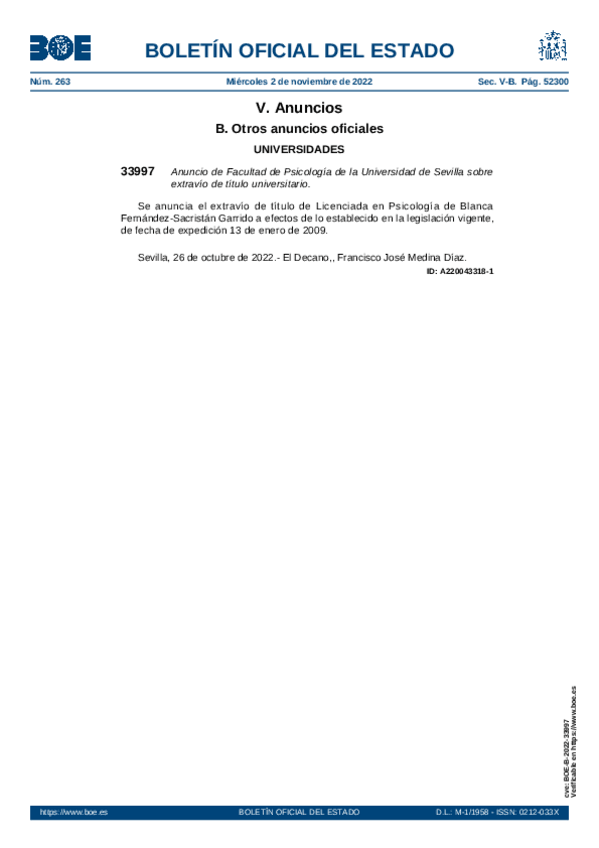 BOE

BOLETÍN OFICIAL DEL ESTADO

Núm. 263 Miércoles 2 de noviembre de 2022 Sec. V-B. Pág. 52300

V. Anuncios

B. Otros anuncios oficiales

UNIVERSIDADES

33997 Anuncio de Facultad de Psicología de la Universidad de Sevilla sobre extravío de título universitario.

Se anuncia el extravío de título de Licenciada en Psicología de Blanca Fernández-Sacristán Garrido a efectos de lo establecido en la legislación vigente, de fecha de expedición 13 de enero de 2009.

Sevilla, 26 de octubre de 2022.- El Decano,, Francisco José Medina Díaz.

ID: A220043318-1

cve: BOE-B-2022-33997
Verificable en https://www.boe.es

https://www.boe.es BOLETÍN OFICIAL DEL ESTADO D.L.: M-1/1958 - ISSN: 0212-033X